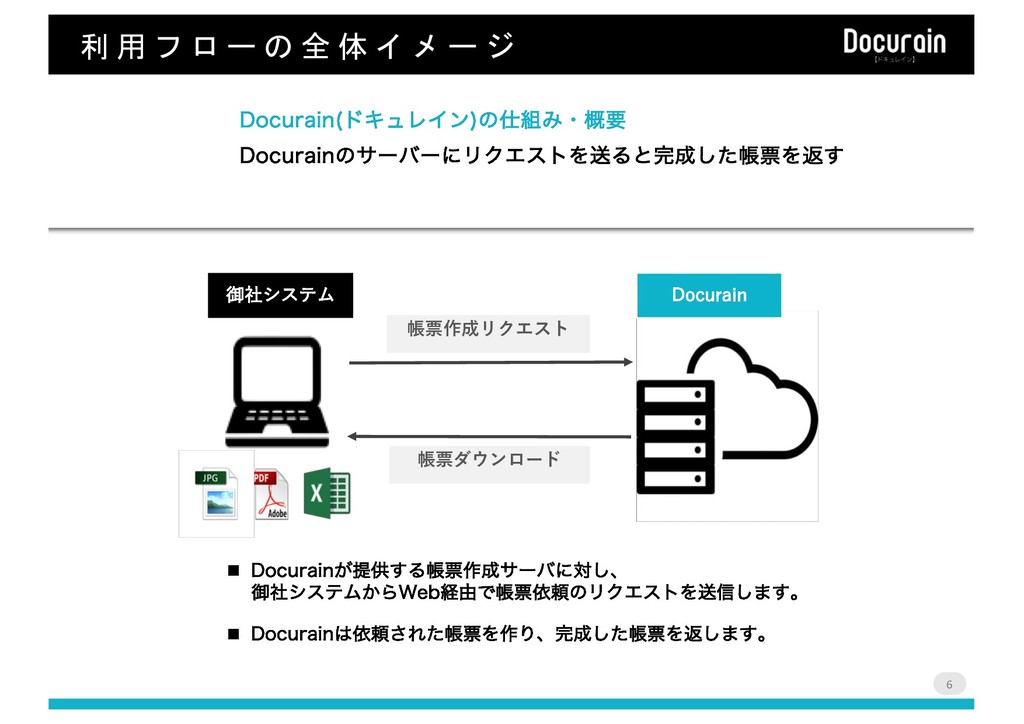 利用フローの全体イメージ

Docurain
【ドキュレイン】

Docurain(ドキュレイン)の仕組み・概要
Docurainのサーバーにリクエストを送ると完成した帳票を返す

御社システム

Docurain

帳票作成リクエスト

帳票ダウンロード

JPG

PDF

Adobe

X

■ Docurainが提供する帳票作成サーバに対し、御社システムからWeb経由で帳票依頼のリクエストを送信します。

■ Docurainは依頼された帳票を作り、完成した帳票を返します。

6